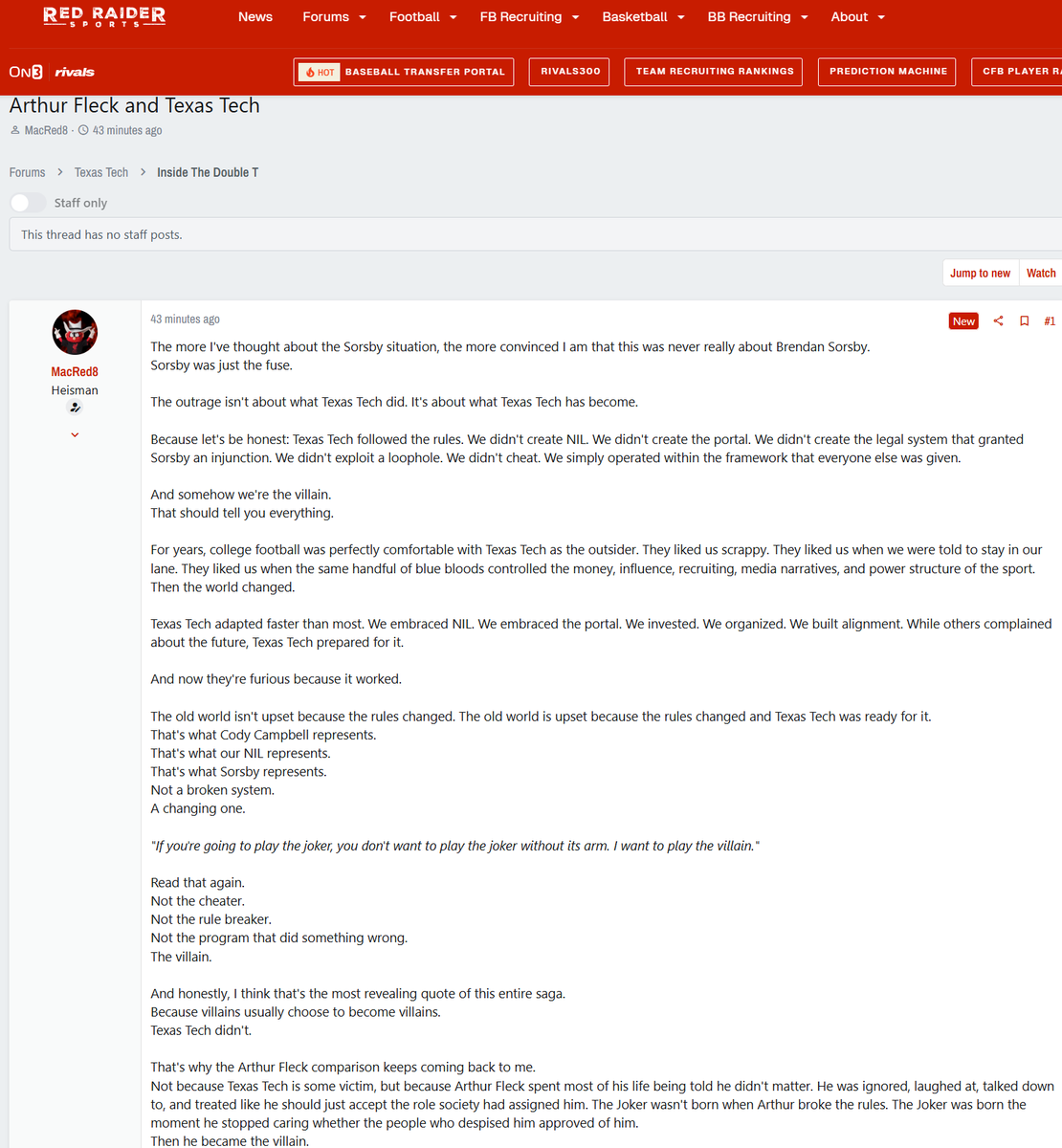 RED RAIDER SPORTS

News Forums Football FB Recruiting Basketball BB Recruiting About

ON3 rivals

HOT BASEBALL TRANSFER PORTAL RIVALS300 TEAM RECRUITING RANKINGS PREDICTION MACHINE CFB PLAYER RA

Arthur Fleck and Texas Tech

MacRed8 · 43 minutes ago

Forums > Texas Tech > Inside The Double T

Staff only

This thread has no staff posts.

Jump to new Watch

MacRed8
Heisman

43 minutes ago

New #1

The more I've thought about the Sorsby situation, the more convinced I am that this was never really about Brendan Sorsby.
Sorsby was just the fuse.

The outrage isn't about what Texas Tech did. It's about what Texas Tech has become.

Because let's be honest: Texas Tech followed the rules. We didn't create NIL. We didn't create the portal. We didn't create the legal system that granted Sorsby an injunction. We didn't exploit a loophole. We didn't cheat. We simply operated within the framework that everyone else was given.

And somehow we're the villain.
That should tell you everything.

For years, college football was perfectly comfortable with Texas Tech as the outsider. They liked us scrappy. They liked us when we were told to stay in our lane. They liked us when the same handful of blue bloods controlled the money, influence, recruiting, media narratives, and power structure of the sport.
Then the world changed.

Texas Tech adapted faster than most. We embraced NIL. We embraced the portal. We invested. We organized. We built alignment. While others complained about the future, Texas Tech prepared for it.

And now they're furious because it worked.

The old world isn't upset because the rules changed. The old world is upset because the rules changed and Texas Tech was ready for it.
That's what Cody Campbell represents.
That's what our NIL represents.
That's what Sorsby represents.
Not a broken system.
A changing one.

"If you're going to play the joker, you don't want to play the joker without its arm. I want to play the villain."

Read that again.
Not the cheater.
Not the rule breaker.
Not the program that did something wrong.
The villain.

And honestly, I think that's the most revealing quote of this entire saga.
Because villains usually choose to become villains.
Texas Tech didn't.

That's why the Arthur Fleck comparison keeps coming back to me.
Not because Texas Tech is some victim, but because Arthur Fleck spent most of his life being told he didn't matter. He was ignored, laughed at, talked down to, and treated like he should just accept the role society had assigned him. The Joker wasn't born when Arthur broke the rules. The Joker was born the moment he stopped caring whether the people who despised him approved of him.
Then he became the villain.